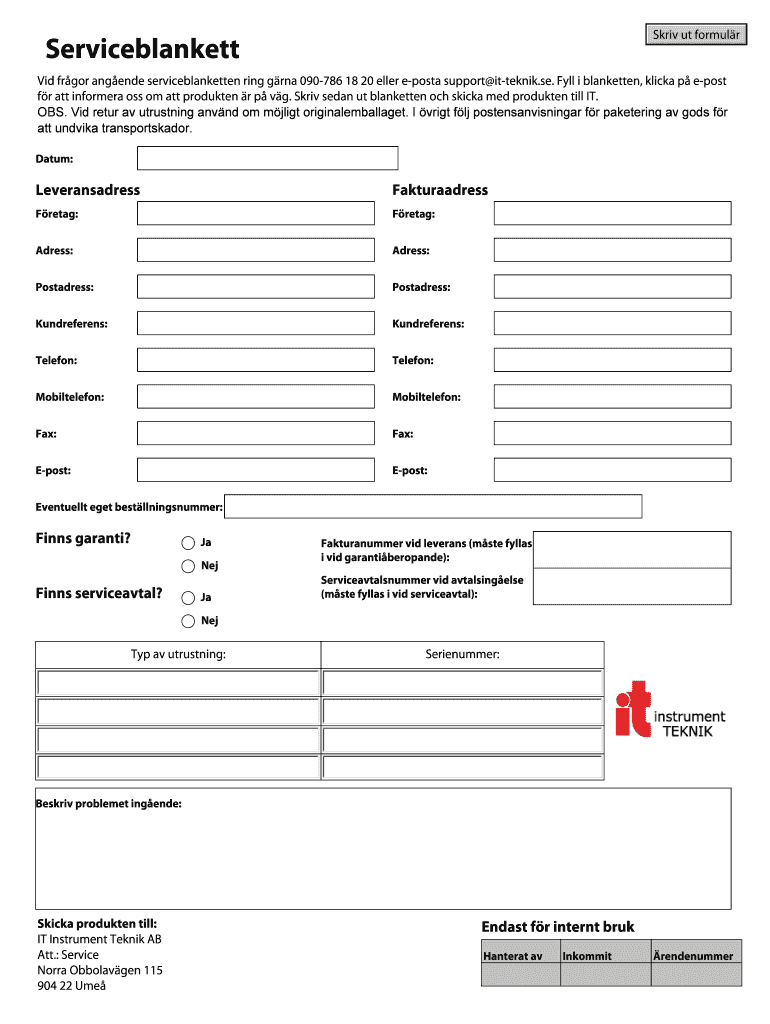 Skriv ut formulär

Serviceblankett

Vid frågor angående serviceblanketten ring gärna 090-786 18 20 eller e-posta support@it-teknik.se. Fyll i blanketten, klicka på e-post för att informera oss om att produkten är på väg. Skriv sedan ut blanketten och skicka med produkten till IT.
OBS. Vid retur av utrustning använd om möjligt originalemballaget. I övrigt följ postensanvisningar för paketering av gods för att undvika transportskador.

Datum:

Leveransadress

Företag:

Adress:

Postadress:

Kundreferens:

Telefon:

Mobiltelefon:

Fax:

E-post:

Fakturaadress

Företag:

Adress:

Postadress:

Kundreferens:

Telefon:

Mobiltelefon:

Fax:

E-post:

Eventuellt eget beställningsnummer:

Finns garanti? Ja Nej

Finns serviceavtal? Ja Nej

Fakturanummer vid leverans (måste fyllas i vid garantiåberopande):

Serviceavtalsnummer vid avtalsingåelse (måste fyllas i vid serviceavtal):

| Typ av utrustning: | Serienummer: |
|---|---|
| | |
| | |
| | |
| | |

it instrument TEKNIK

Beskriv problemet ingående:

Skicka produkten till:
IT Instrument Teknik AB
Att.: Service
Norra Obbolavägen 115
904 22 Umeå

Endast för internt bruk

| Hanterat av | Inkommit | Ärendenummer |
|---|---|---|
| | | |